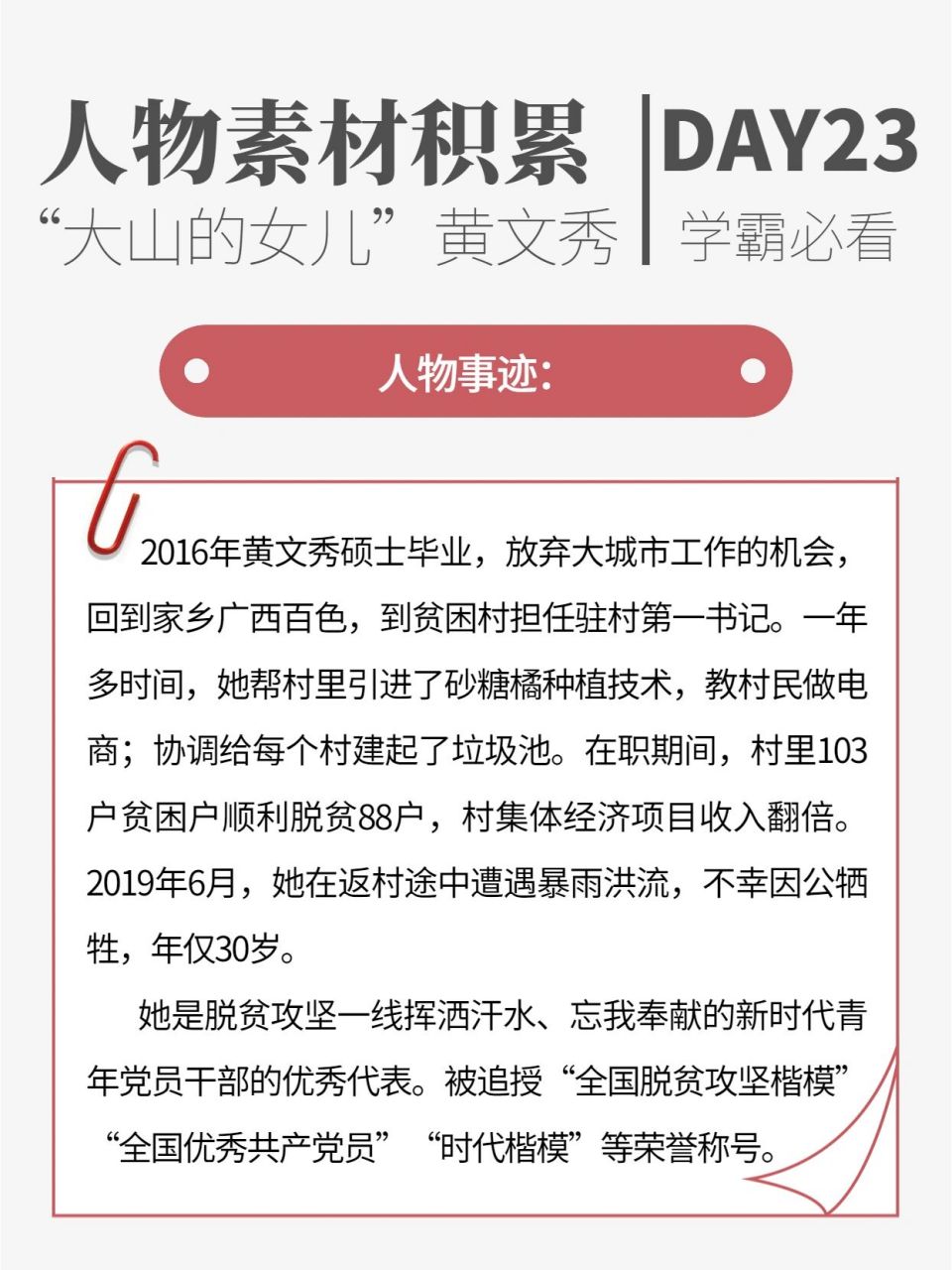 人物素材积累
“大山的女儿”黄文秀

DAY23
学霸必看

人物事迹：

2016年黄文秀硕士毕业，放弃大城市工作的机会，回到家乡广西百色，到贫困村担任驻村第一书记。一年多时间，她帮村里引进了砂糖橘种植技术，教村民做电商；协调给每个村建起了垃圾池。在职期间，村里103户贫困户顺利脱贫88户，村集体经济项目收入翻倍。2019年6月，她在返村途中遭遇暴雨洪流，不幸因公牺牲，年仅30岁。

她是脱贫攻坚一线挥洒汗水、忘我奉献的新时代青年党员干部的优秀代表。被追授“全国脱贫攻坚楷模”“全国优秀共产党员”“时代楷模”等荣誉称号。